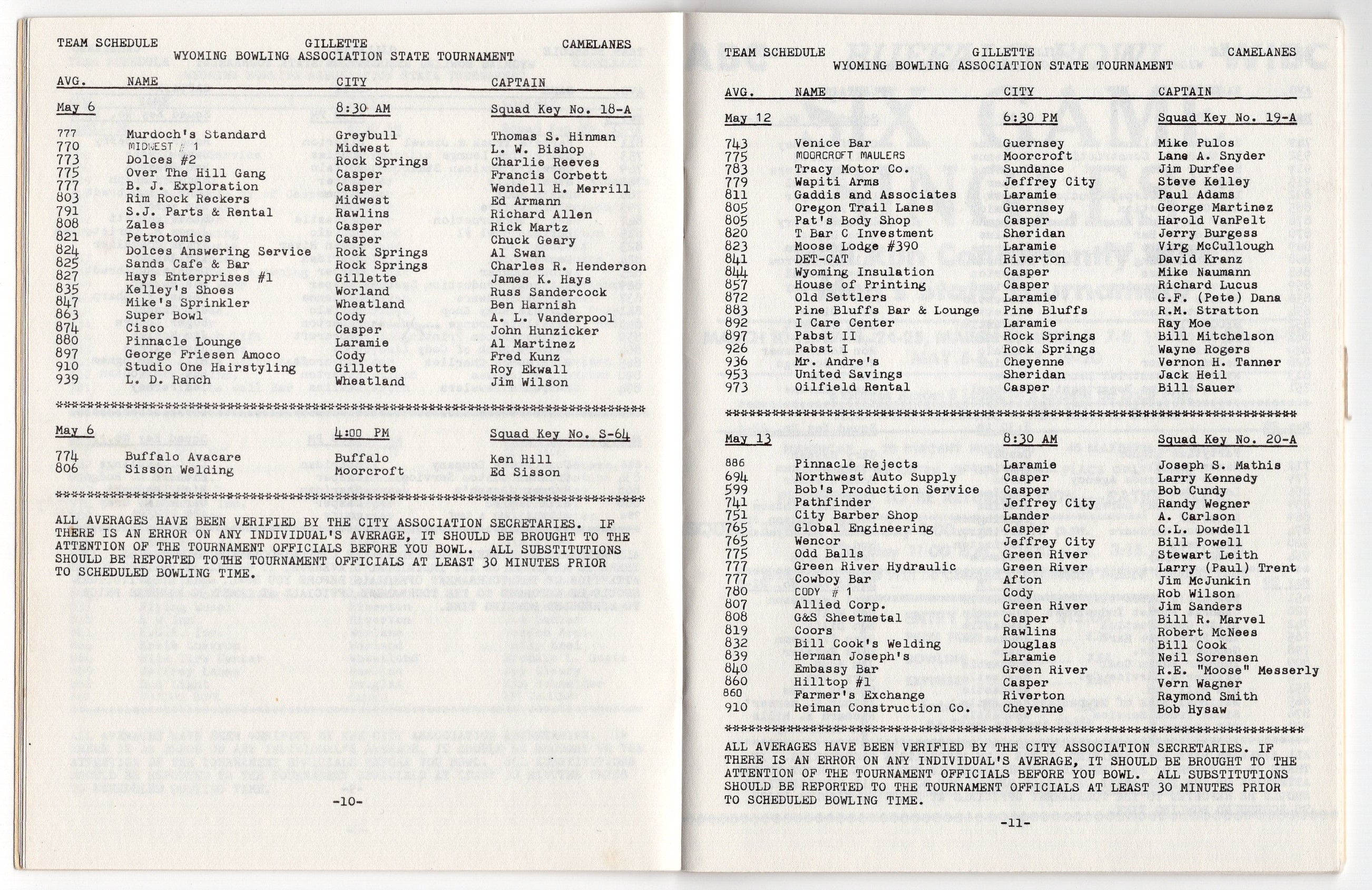 TEAM SCHEDULE GILLETTE CAMELANES
WYOMING BOWLING ASSOCIATION STATE TOURNAMENT

| AVG. | NAME | CITY | CAPTAIN |
|---|---|---|---|
| May 6 | | 8:30 AM | Squad Key No. 18-A |
| 777 | Murdoch's Standard | Greybull | Thomas S. Hinman |
| 770 | MIDWEST # 1 | Midwest | L. W. Bishop |
| 773 | Dolces #2 | Rock Springs | Charlie Reeves |
| 775 | Over The Hill Gang | Casper | Francis Corbett |
| 777 | B. J. Exploration | Casper | Wendell H. Merrill |
| 803 | Rim Rock Reckers | Midwest | Ed Armann |
| 791 | S.J. Parts & Rental | Rawlins | Richard Allen |
| 808 | Zales | Casper | Rick Martz |
| 821 | Petrotomics | Casper | Chuck Geary |
| 824 | Dolces Answering Service | Rock Springs | Al Swan |
| 825 | Sands Cafe & Bar | Rock Springs | Charles R. Henderson |
| 827 | Hays Enterprises #1 | Gillette | James K. Hays |
| 835 | Kelley's Shoes | Worland | Russ Sandercock |
| 847 | Mike's Sprinkler | Wheatland | Ben Harnish |
| 863 | Super Bowl | Cody | A. L. Vanderpool |
| 874 | Cisco | Casper | John Hunzicker |
| 880 | Pinnacle Lounge | Laramie | Al Martinez |
| 897 | George Friesen Amoco | Cody | Fred Kunz |
| 910 | Studio One Hairstyling | Gillette | Roy Ekwall |
| 939 | L. D. Ranch | Wheatland | Jim Wilson |

************************************************************

| | | | |
|---|---|---|---|
| May 6 | | 4:00 PM | Squad Key No. S-64 |
| 774 | Buffalo Avacare | Buffalo | Ken Hill |
| 806 | Sisson Welding | Moorcroft | Ed Sisson |

************************************************************

ALL AVERAGES HAVE BEEN VERIFIED BY THE CITY ASSOCIATION SECRETARIES. IF THERE IS AN ERROR ON ANY INDIVIDUAL'S AVERAGE, IT SHOULD BE BROUGHT TO THE ATTENTION OF THE TOURNAMENT OFFICIALS BEFORE YOU BOWL. ALL SUBSTITUTIONS SHOULD BE REPORTED TOTHE TOURNAMENT OFFICIALS AT LEAST 30 MINUTES PRIOR TO SCHEDULED BOWLING TIME.

-10-

TEAM SCHEDULE GILLETTE CAMELANES
WYOMING BOWLING ASSOCIATION STATE TOURNAMENT

| AVG. | NAME | CITY | CAPTAIN |
|---|---|---|---|
| May 12 | | 6:30 PM | Squad Key No. 19-A |
| 743 | Venice Bar | Guernsey | Mike Pulos |
| 775 | MOORCROFT MAULERS | Moorcroft | Lane A. Snyder |
| 783 | Tracy Motor Co. | Sundance | Jim Durfee |
| 779 | Wapiti Arms | Jeffrey City | Steve Kelley |
| 811 | Gaddis and Associates | Laramie | Paul Adams |
| 805 | Oregon Trail Lanes | Guernsey | George Martinez |
| 805 | Pat's Body Shop | Casper | Harold VanPelt |
| 820 | T Bar C Investment | Sheridan | Jerry Burgess |
| 823 | Moose Lodge #390 | Laramie | Virg McCullough |
| 841 | DET-CAT | Riverton | David Kranz |
| 844 | Wyoming Insulation | Casper | Mike Naumann |
| 857 | House of Printing | Casper | Richard Lucus |
| 872 | Old Settlers | Laramie | G.F. (Pete) Dana |
| 883 | Pine Bluffs Bar & Lounge | Pine Bluffs | R.M. Stratton |
| 892 | I Care Center | Laramie | Ray Moe |
| 897 | Pabst II | Rock Springs | Bill Mitchelson |
| 926 | Pabst I | Rock Springs | Wayne Rogers |
| 936 | Mr. Andre's | Cheyenne | Vernon H. Tanner |
| 953 | United Savings | Sheridan | Jack Heil |
| 973 | Oilfield Rental | Casper | Bill Sauer |

************************************************************

| | | | |
|---|---|---|---|
| May 13 | | 8:30 AM | Squad Key No. 20-A |
| 886 | Pinnacle Rejects | Laramie | Joseph S. Mathis |
| 694 | Northwest Auto Supply | Casper | Larry Kennedy |
| 599 | Bob's Production Service | Casper | Bob Cundy |
| 741 | Pathfinder | Jeffrey City | Randy Wegner |
| 751 | City Barber Shop | Lander | A. Carlson |
| 765 | Global Engineering | Casper | C.L. Dowdell |
| 765 | Wencor | Jeffrey City | Bill Powell |
| 775 | Odd Balls | Green River | Stewart Leith |
| 777 | Green River Hydraulic | Green River | Larry (Paul) Trent |
| 777 | Cowboy Bar | Afton | Jim McJunkin |
| 780 | CODY # 1 | Cody | Rob Wilson |
| 807 | Allied Corp. | Green River | Jim Sanders |
| 808 | G&S Sheetmetal | Casper | Bill R. Marvel |
| 819 | Coors | Rawlins | Robert McNees |
| 832 | Bill Cook's Welding | Douglas | Bill Cook |
| 839 | Herman Joseph's | Laramie | Neil Sorensen |
| 840 | Embassy Bar | Green River | R.E. "Moose" Messerly |
| 860 | Hilltop #1 | Casper | Vern Wagner |
| 860 | Farmer's Exchange | Riverton | Raymond Smith |
| 910 | Reiman Construction Co. | Cheyenne | Bob Hysaw |

************************************************************

ALL AVERAGES HAVE BEEN VERIFIED BY THE CITY ASSOCIATION SECRETARIES. IF THERE IS AN ERROR ON ANY INDIVIDUAL'S AVERAGE, IT SHOULD BE BROUGHT TO THE ATTENTION OF THE TOURNAMENT OFFICIALS BEFORE YOU BOWL. ALL SUBSTITUTIONS SHOULD BE REPORTED TO THE TOURNAMENT OFFICIALS AT LEAST 30 MINUTES PRIOR TO SCHEDULED BOWLING TIME.

-11-